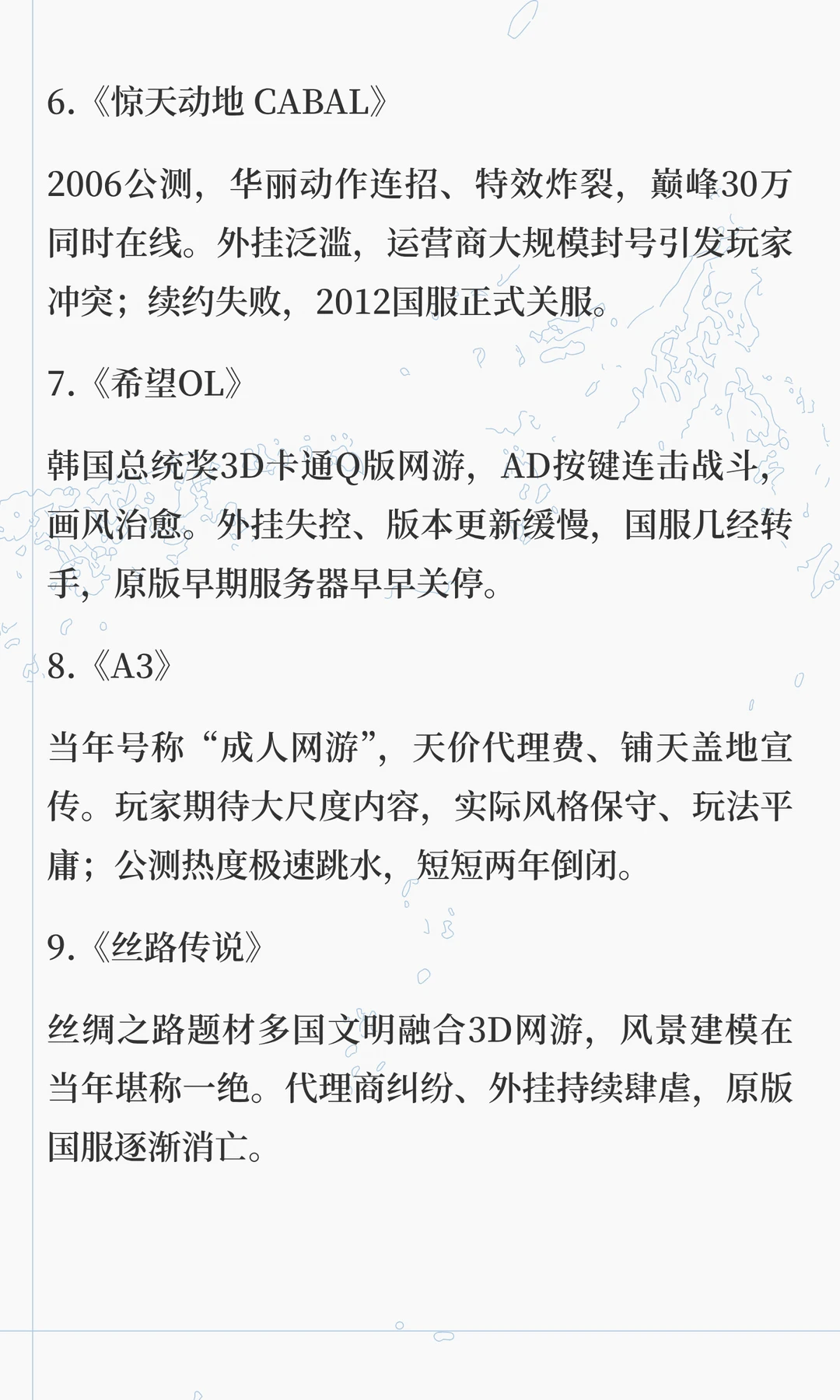 6.《惊天动地 CABAL》

2006公测，华丽动作连招、特效炸裂，巅峰30万同时在线。外挂泛滥，运营商大规模封号引发玩家冲突；续约失败，2012国服正式关服。

7.《希望OL》

韩国总统奖3D卡通Q版网游，AD按键连击战斗，画风治愈。外挂失控、版本更新缓慢，国服几经转手，原版早期服务器早早关停。

8.《A3》

当年号称“成人网游”，天价代理费、铺天盖地宣传。玩家期待大尺度内容，实际风格保守、玩法平庸；公测热度极速跳水，短短两年倒闭。

9.《丝路传说》

丝绸之路题材多国文明融合3D网游，风景建模在当年堪称一绝。代理商纠纷、外挂持续肆虐，原版国服逐渐消亡。